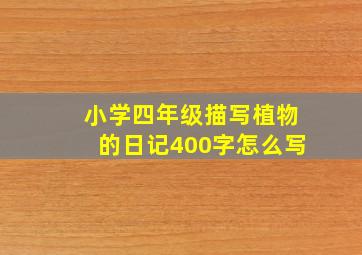 小学四年级描写植物的日记400字怎么写